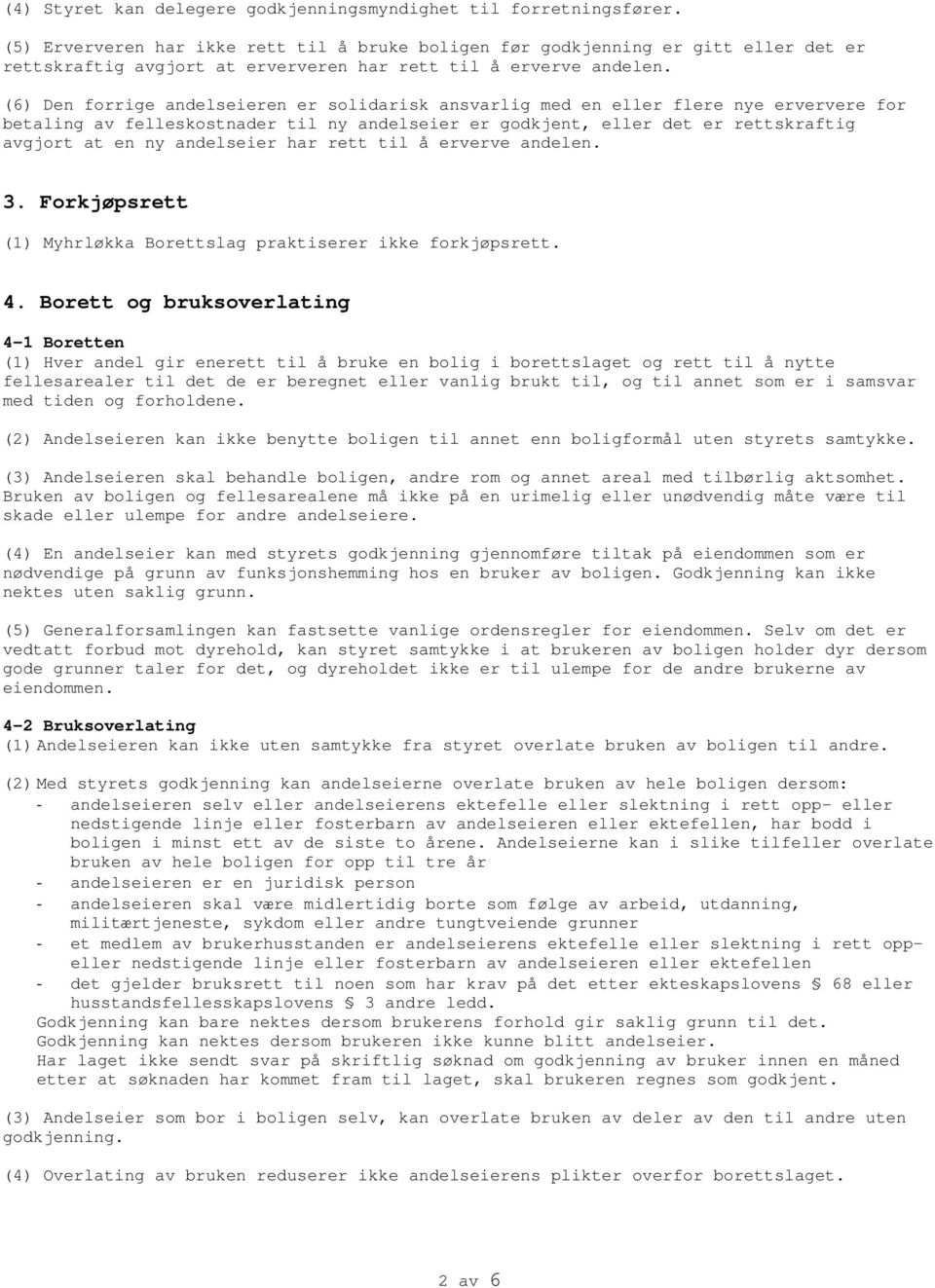 (4) Styret kan delegere godkjenningsmyndighet til forretningsfører.

(5) Erververen har ikke rett til å bruke boligen før godkjenning er gitt eller det er rettskraftig avgjort at erververen har rett til å erverve andelen.

(6) Den forrige andelseieren er solidarisk ansvarlig med en eller flere nye erververe for betaling av felleskostnader til ny andelseier er godkjent, eller det er rettskraftig avgjort at en ny andelseier har rett til å erverve andelen.

3. Forkjøpsrett

(1) Myhrløkka Borettslag praktiserer ikke forkjøpsrett.

4. Borett og bruksoverlating

4-1 Boretten

(1) Hver andel gir enerett til å bruke en bolig i borettslaget og rett til å nytte fellesarealer til det de er beregnet eller vanlig brukt til, og til annet som er i samsvar med tiden og forholdene.

(2) Andelseieren kan ikke benytte boligen til annet enn boligformål uten styrets samtykke.

(3) Andelseieren skal behandle boligen, andre rom og annet areal med tilbørlig aktsomhet. Bruken av boligen og fellesarealene må ikke på en urimelig eller unødvendig måte være til skade eller ulempe for andre andelseiere.

(4) En andelseier kan med styrets godkjenning gjennomføre tiltak på eiendommen som er nødvendige på grunn av funksjonshemming hos en bruker av boligen. Godkjenning kan ikke nektes uten saklig grunn.

(5) Generalforsamlingen kan fastsette vanlige ordensregler for eiendommen. Selv om det er vedtatt forbud mot dyrehold, kan styret samtykke i at brukeren av boligen holder dyr dersom gode grunner taler for det, og dyreholdet ikke er til ulempe for de andre brukerne av eiendommen.

4-2 Bruksoverlating

(1) Andelseieren kan ikke uten samtykke fra styret overlate bruken av boligen til andre.

(2) Med styrets godkjenning kan andelseierne overlate bruken av hele boligen dersom:
- andelseieren selv eller andelseierens ektefelle eller slektning i rett opp- eller nedstigende linje eller fosterbarn av andelseieren eller ektefellen, har bodd i boligen i minst ett av de siste to årene. Andelseierne kan i slike tilfeller overlate bruken av hele boligen for opp til tre år
- andelseieren er en juridisk person
- andelseieren skal være midlertidig borte som følge av arbeid, utdanning, militærtjeneste, sykdom eller andre tungtveiende grunner
- et medlem av brukerhusstanden er andelseierens ektefelle eller slektning i rett opp- eller nedstigende linje eller fosterbarn av andelseieren eller ektefellen
- det gjelder bruksrett til noen som har krav på det etter ekteskapslovens § 68 eller husstandsfellesskapslovens § 3 andre ledd.
Godkjenning kan bare nektes dersom brukerens forhold gir saklig grunn til det.
Godkjenning kan nektes dersom brukeren ikke kunne blitt andelseier.
Har laget ikke sendt svar på skriftlig søknad om godkjenning av bruker innen en måned etter at søknaden har kommet fram til laget, skal brukeren regnes som godkjent.

(3) Andelseier som bor i boligen selv, kan overlate bruken av deler av den til andre uten godkjenning.

(4) Overlating av bruken reduserer ikke andelseierens plikter overfor borettslaget.

2 av 6